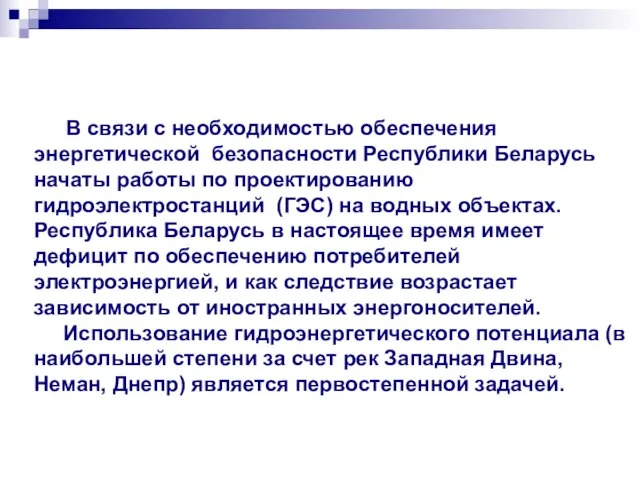 В связи с необходимостью обеспечения энергетической безопасности Республики Беларусь начаты работы по проектированию гидроэлектростанций (ГЭС) на водных объектах. Республика Беларусь в настоящее время имеет дефицит по обеспечению потребителей электроэнергией, и как следствие возрастает зависимость от иностранных энергоносителей.

Использование гидроэнергетического потенциала (в наибольшей степени за счет рек Западная Двина, Неман, Днепр) является первостепенной задачей.